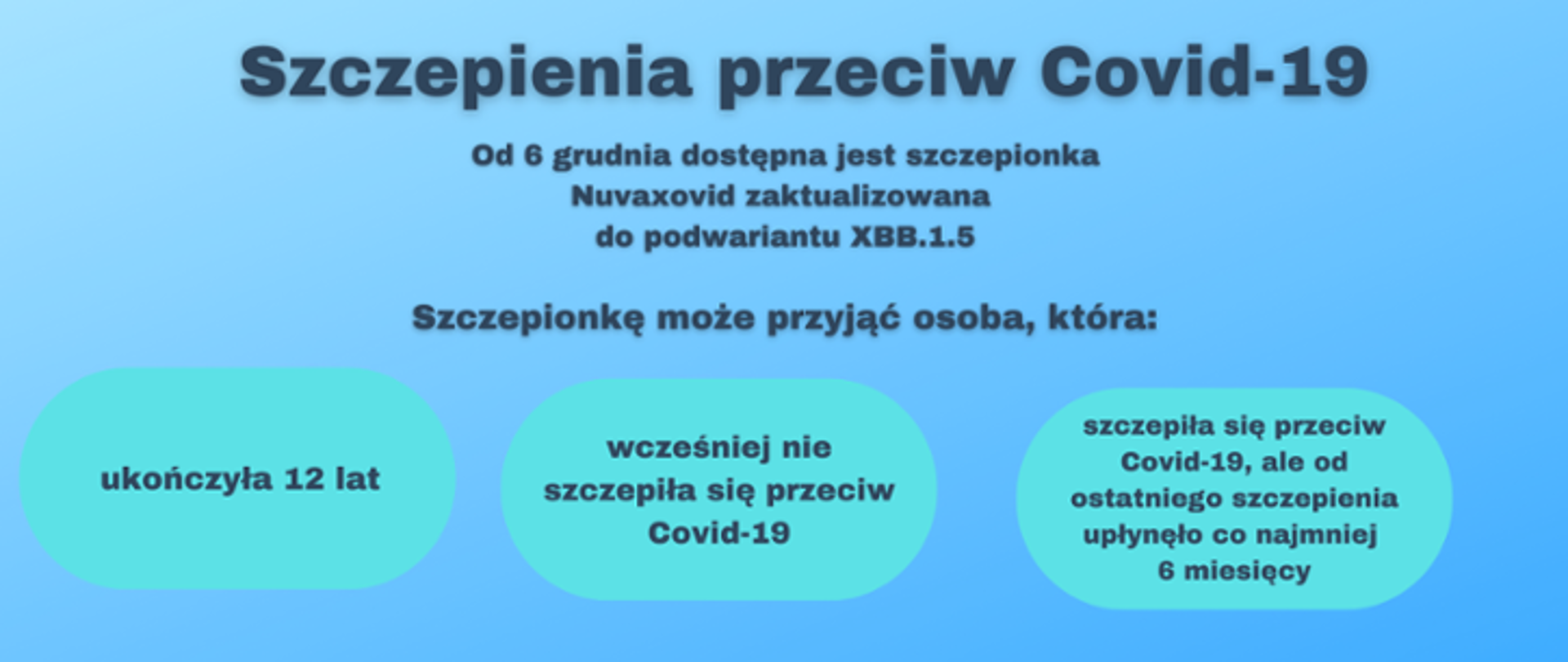 Szczepienia przeciw Covid-19

Od 6 grudnia dostępna jest szczepionka Nuvaxovid zaktualizowana do podwariantu XBB.1.5

Szczepionkę może przyjąć osoba, która:

ukończyła 12 lat

wcześniej nie szczepiła się przeciw Covid-19

szczepiła się przeciw Covid-19, ale od ostatniego szczepienia upłynęło co najmniej 6 miesięcy